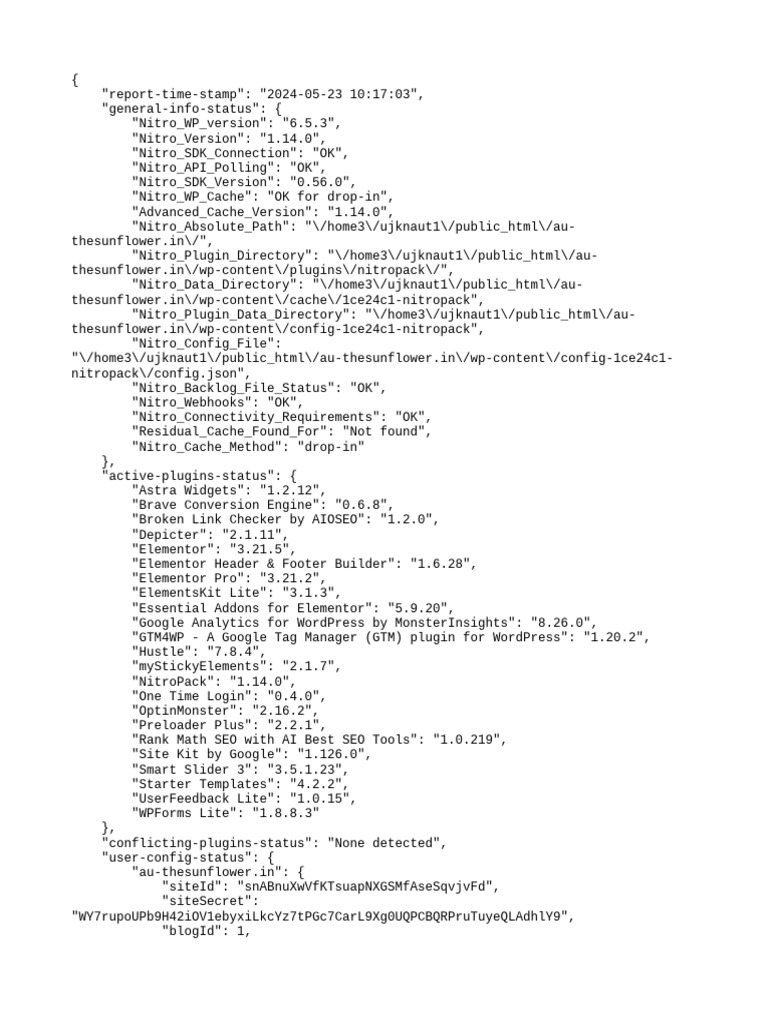 {
    "report-time-stamp": "2024-05-23 10:17:03",
    "general-info-status": {
        "Nitro_WP_version": "6.5.3",
        "Nitro_Version": "1.14.0",
        "Nitro_SDK_Connection": "OK",
        "Nitro_API_Polling": "OK",
        "Nitro_SDK_Version": "0.56.0",
        "Nitro_WP_Cache": "OK for drop-in",
        "Advanced_Cache_Version": "1.14.0",
        "Nitro_Absolute_Path": "\/home3\/ujknaut1\/public_html\/au-thesunflower.in\/",
        "Nitro_Plugin_Directory": "\/home3\/ujknaut1\/public_html\/au-thesunflower.in\/wp-content\/plugins\/nitropack\/",
        "Nitro_Data_Directory": "\/home3\/ujknaut1\/public_html\/au-thesunflower.in\/wp-content\/cache\/1ce24c1-nitropack",
        "Nitro_Plugin_Data_Directory": "\/home3\/ujknaut1\/public_html\/au-thesunflower.in\/wp-content\/config-1ce24c1-nitropack",
        "Nitro_Config_File": "\/home3\/ujknaut1\/public_html\/au-thesunflower.in\/wp-content\/config-1ce24c1-nitropack\/config.json",
        "Nitro_Backlog_File_Status": "OK",
        "Nitro_Webhooks": "OK",
        "Nitro_Connectivity_Requirements": "OK",
        "Residual_Cache_Found_For": "Not found",
        "Nitro_Cache_Method": "drop-in"
    },
    "active-plugins-status": {
        "Astra Widgets": "1.2.12",
        "Brave Conversion Engine": "0.6.8",
        "Broken Link Checker by AIOSEO": "1.2.0",
        "Depicter": "2.1.11",
        "Elementor": "3.21.5",
        "Elementor Header & Footer Builder": "1.6.28",
        "Elementor Pro": "3.21.2",
        "ElementsKit Lite": "3.1.3",
        "Essential Addons for Elementor": "5.9.20",
        "Google Analytics for WordPress by MonsterInsights": "8.26.0",
        "GTM4WP - A Google Tag Manager (GTM) plugin for WordPress": "1.20.2",
        "Hustle": "7.8.4",
        "myStickyElements": "2.1.7",
        "NitroPack": "1.14.0",
        "One Time Login": "0.4.0",
        "OptinMonster": "2.16.2",
        "Preloader Plus": "2.2.1",
        "Rank Math SEO with AI Best SEO Tools": "1.0.219",
        "Site Kit by Google": "1.126.0",
        "Smart Slider 3": "3.5.1.23",
        "Starter Templates": "4.2.2",
        "UserFeedback Lite": "1.0.15",
        "WPForms Lite": "1.8.8.3"
    },
    "conflicting-plugins-status": "None detected",
    "user-config-status": {
        "au-thesunflower.in": {
            "siteId": "snABnuXwVfKTsuapNXGSMfAseSqvjvFd",
            "siteSecret": "WY7rupoUPb9H42iOV1ebyxiLkcYz7tPGc7CarL9Xg0UQPCBQRPruTuyeQLAdhlY9",
            "blogId": 1,